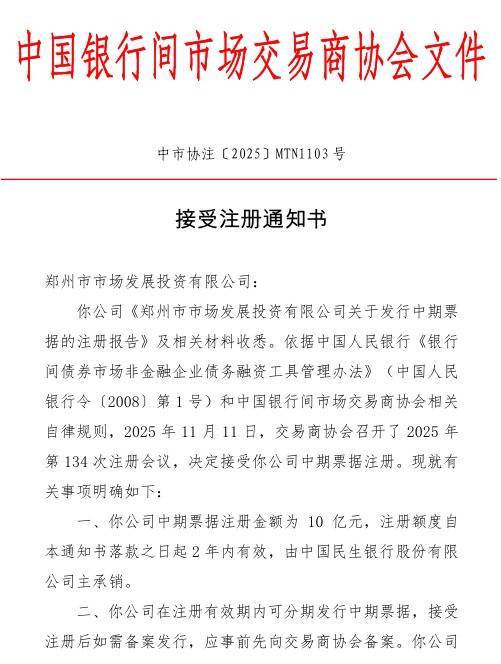 中国银行间市场交易商协会文件

中市协注〔2025〕MTN1103号

接受注册通知书

郑州市市场发展投资有限公司：

你公司《郑州市市场发展投资有限公司关于发行中期票据的注册报告》及相关材料收悉。依据中国人民银行《银行间债券市场非金融企业债务融资工具管理办法》（中国人民银行令〔2008〕第1号）和中国银行间市场交易商协会相关自律规则，2025年11月11日，交易商协会召开了2025年第134次注册会议，决定接受你公司中期票据注册。现就有关事项明确如下：

一、你公司中期票据注册金额为10亿元，注册额度自本通知书落款之日起2年内有效，由中国民生银行股份有限公司主承销。

二、你公司在注册有效期内可分期发行中期票据，接受注册后如需备案发行，应事前先向交易商协会备案。你公司